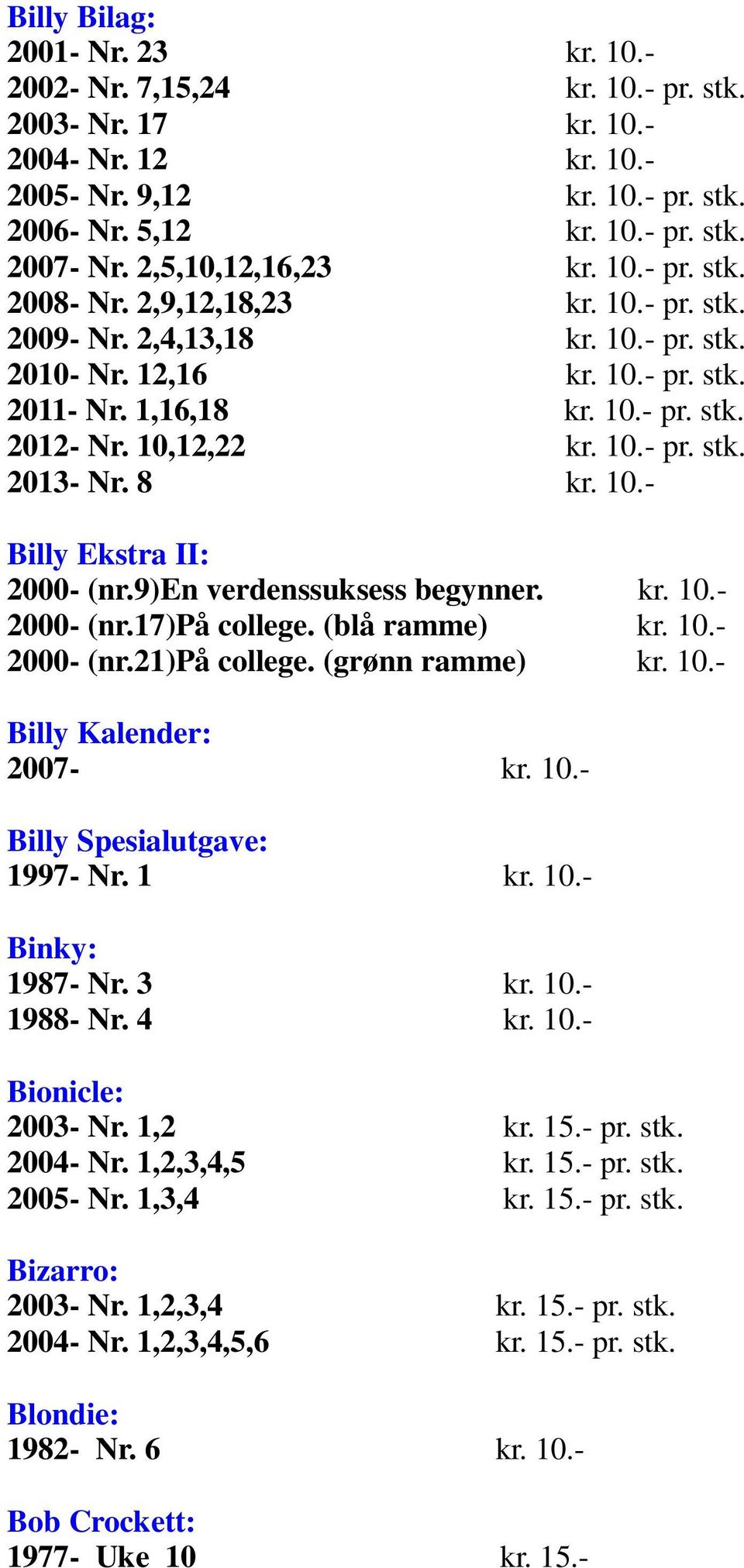 Billy Bilag:
2001- Nr. 23 kr. 10.-
2002- Nr. 7,15,24 kr. 10.- pr. stk.
2003- Nr. 17 kr. 10.-
2004- Nr. 12 kr. 10.-
2005- Nr. 9,12 kr. 10.- pr. stk.
2006- Nr. 5,12 kr. 10.- pr. stk.
2007- Nr. 2,5,10,12,16,23 kr. 10.- pr. stk.
2008- Nr. 2,9,12,18,23 kr. 10.- pr. stk.
2009- Nr. 2,4,13,18 kr. 10.- pr. stk.
2010- Nr. 12,16 kr. 10.- pr. stk.
2011- Nr. 1,16,18 kr. 10.- pr. stk.
2012- Nr. 10,12,22 kr. 10.- pr. stk.
2013- Nr. 8 kr. 10.-

Billy Ekstra II:
2000- (nr.9)En verdenssuksess begynner. kr. 10.-
2000- (nr.17)På college. (blå ramme) kr. 10.-
2000- (nr.21)På college. (grønn ramme) kr. 10.-

Billy Kalender:
2007- kr. 10.-

Billy Spesialutgave:
1997- Nr. 1 kr. 10.-

Binky:
1987- Nr. 3 kr. 10.-
1988- Nr. 4 kr. 10.-

Bionicle:
2003- Nr. 1,2 kr. 15.- pr. stk.
2004- Nr. 1,2,3,4,5 kr. 15.- pr. stk.
2005- Nr. 1,3,4 kr. 15.- pr. stk.

Bizarro:
2003- Nr. 1,2,3,4 kr. 15.- pr. stk.
2004- Nr. 1,2,3,4,5,6 kr. 15.- pr. stk.

Blondie:
1982- Nr. 6 kr. 10.-

Bob Crockett:
1977- Uke 10 kr. 15.-